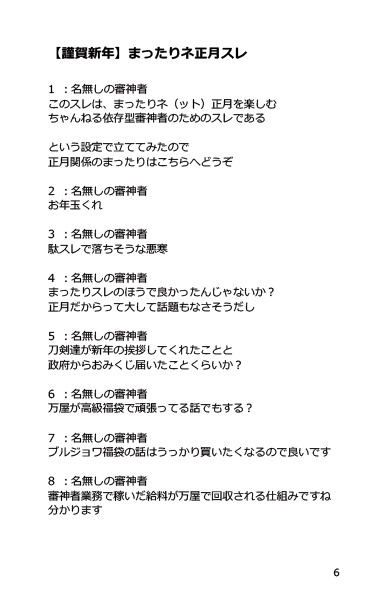 【謹賀新年】まったりネ正月スレ

1 ：名無しの審神者
このスレは、まったりネ（ット）正月を楽しむ
ちゃんねる依存型審神者のためのスレである

という設定で立ててみたので
正月関係のまったりはこちらへどうぞ

2 ：名無しの審神者
お年玉くれ

3 ：名無しの審神者
駄スレで落ちそうな悪寒

4 ：名無しの審神者
まったりスレのほうで良かったんじゃないか？
正月だからって大して話題もなさそうだし

5 ：名無しの審神者
刀剣達が新年の挨拶してくれたことと
政府からおみくじ届いたことくらいか？

6 ：名無しの審神者
万屋が高級福袋で頑張ってる話でもする？

7 ：名無しの審神者
ブルジョワ福袋の話はうっかり買いたくなるので良いです

8 ：名無しの審神者
審神者業務で稼いだ給料が万屋で回収される仕組みですね
分かります

6